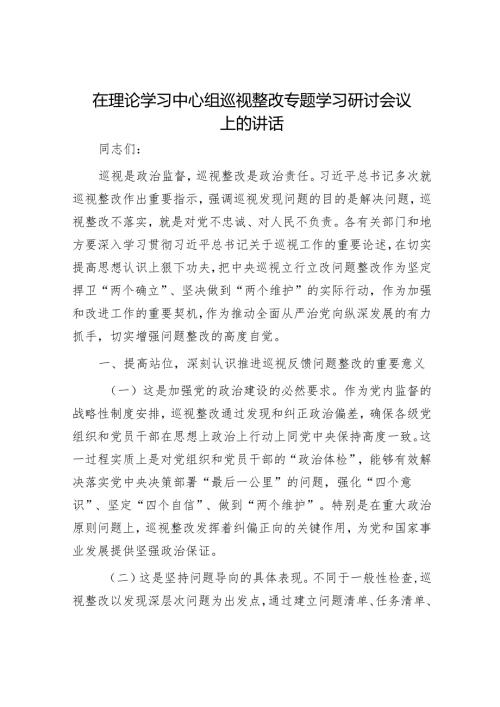 在理论学习中心组巡视整改专题学习研讨会议上的讲话

同志们：

巡视是政治监督，巡视整改是政治责任。习近平总书记多次就巡视整改作出重要指示，强调巡视发现问题的目的是解决问题，巡视整改不落实，就是对党不忠诚、对人民不负责。各有关部门和地方要深入学习贯彻习近平总书记关于巡视工作的重要论述，在切实提高思想认识上狠下功夫，把中央巡视立行立改问题整改作为坚定捍卫“两个确立”、坚决做到“两个维护”的实际行动，作为加强和改进工作的重要契机，作为推动全面从严治党向纵深发展的有力抓手，切实增强问题整改的高度自觉。

一、提高站位，深刻认识推进巡视反馈问题整改的重要意义

（一）这是加强党的政治建设的必然要求。作为党内监督的战略性制度安排，巡视整改通过发现和纠正政治偏差，确保各级党组织和党员干部在思想上政治上行动上同党中央保持高度一致。这一过程实质上是对党组织和党员干部的“政治体检”，能够有效解决落实党中央决策部署“最后一公里”的问题，强化“四个意识”、坚定“四个自信”、做到“两个维护”。特别是在重大政治原则问题上，巡视整改发挥着纠偏正向的关键作用，为党和国家事业发展提供坚强政治保证。

（二）这是坚持问题导向的具体表现。不同于一般性检查，巡视整改以发现深层次问题为出发点，通过建立问题清单、任务清单、